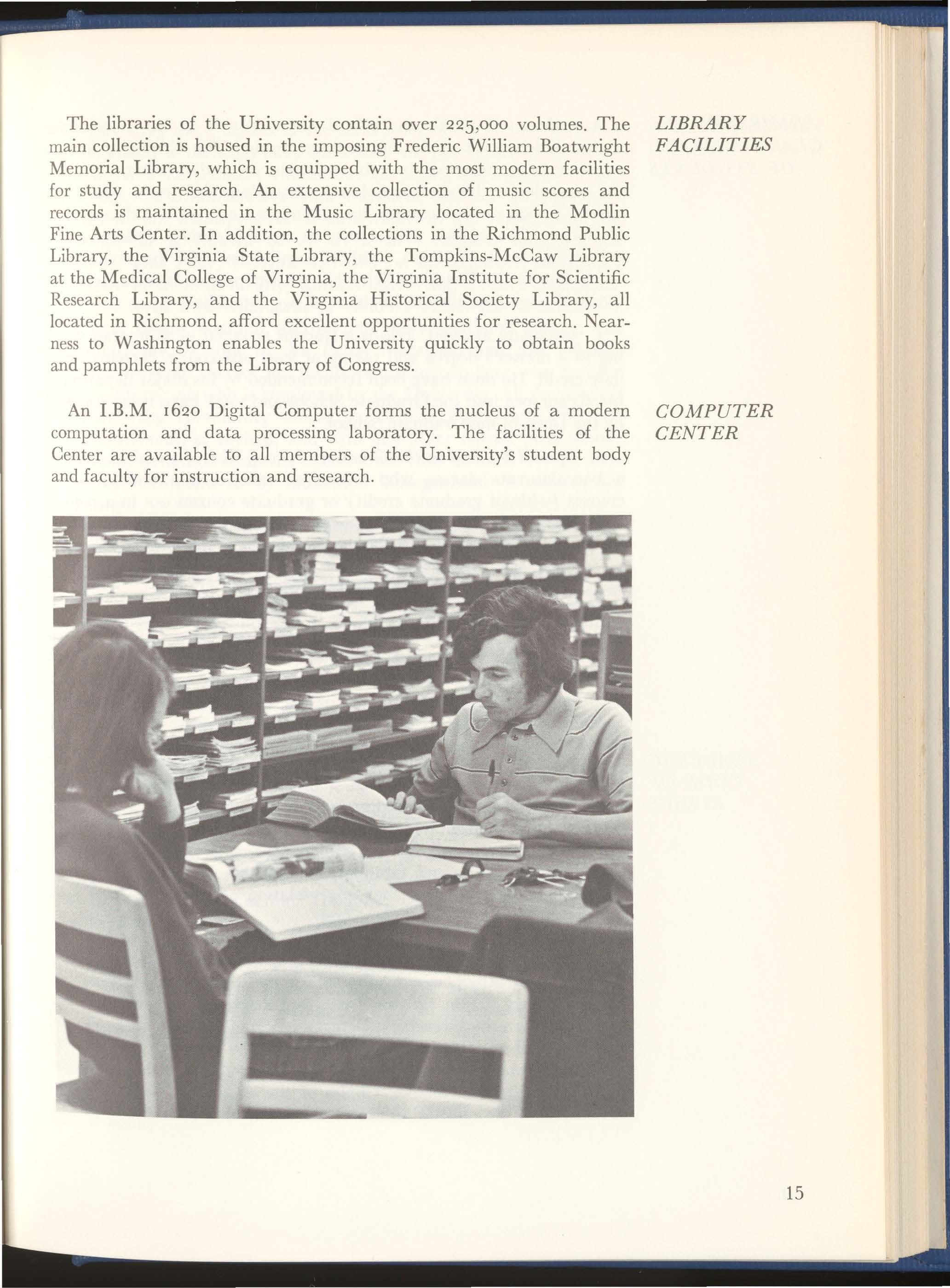 LIBRARY FACILITIES

The libraries of the University contain over 225,000 volumes. The main collection is housed in the imposing Frederic William Boatwright Memorial Library, which is equipped with the most modern facilities for study and research. An extensive collection of music scores and records is maintained in the Music Library located in the Modlin Fine Arts Center. In addition, the collections in the Richmond Public Library, the Virginia State Library, the Tompkins-McCaw Library at the Medical College of Virginia, the Virginia Institute for Scientific Research Library, and the Virginia Historical Society Library, all located in Richmond, afford excellent opportunities for research. Nearness to Washington enables the University quickly to obtain books and pamphlets from the Library of Congress.

COMPUTER CENTER

An I.B.M. 1620 Digital Computer forms the nucleus of a modern computation and data processing laboratory. The facilities of the Center are available to all members of the University's student body and faculty for instruction and research.

15